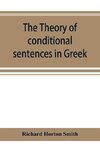 The Theory of conditional sentences in Greek

Richard Horton Smith